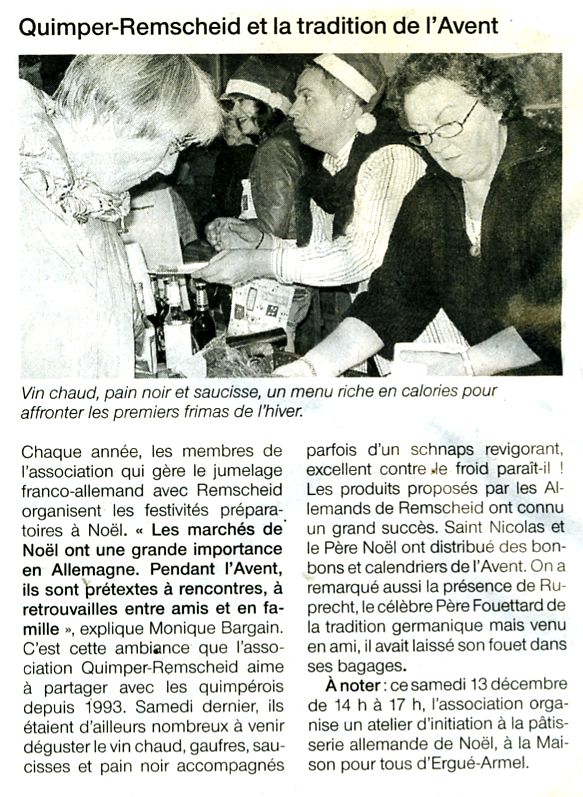 Quimper-Remscheid et la tradition de l'Avent

Vin chaud, pain noir et saucisse, un menu riche en calories pour affronter les premiers frimas de l'hiver.

Chaque année, les membres de l'association qui gère le jumelage franco-allemand avec Remscheid organisent les festivités préparatoires à Noël. « Les marchés de Noël ont une grande importance en Allemagne. Pendant l'Avent, ils sont prétextes à rencontres, à retrouvailles entre amis et en famille », explique Monique Bargain. C'est cette ambiance que l'association Quimper-Remscheid aime à partager avec les quimpérois depuis 1993. Samedi dernier, ils étaient d'ailleurs nombreux à venir déguster le vin chaud, gaufres, saucisses et pain noir accompagnés parfois d'un schnaps revigorant, excellent contre le froid paraît-il ! Les produits proposés par les Allemands de Remscheid ont connu un grand succès. Saint Nicolas et le Père Noël ont distribué des bonbons et calendriers de l'Avent. On a remarqué aussi la présence de Ruprecht, le célèbre Père Fouettard de la tradition germanique mais venu en ami, il avait laissé son fouet dans ses bagages.

À noter : ce samedi 13 décembre de 14 h à 17 h, l'association organise un atelier d'initiation à la pâtisserie allemande de Noël, à la Maison pour tous d'Ergué-Armel.